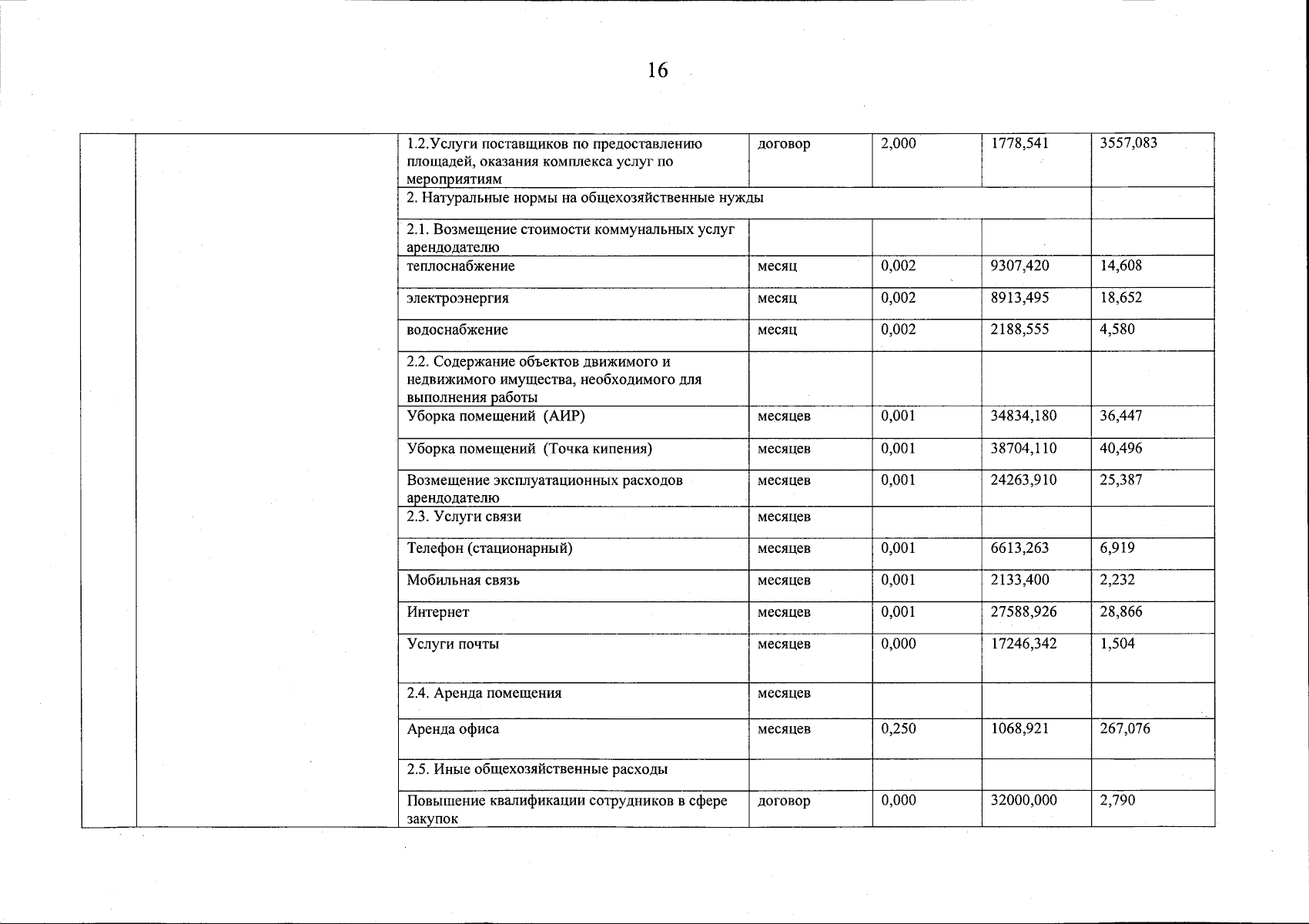 16

| | | | | | | |
|---|---|---|---|---|---|---|
| | | 1.2.Услуги поставщиков по предоставлению площадей, оказания комплекса услуг по мероприятиям | договор | 2,000 | 1778,541 | 3557,083 |
| | | 2. Натуральные нормы на общехозяйственные нужды | | | | |
| | | 2.1. Возмещение стоимости коммунальных услуг арендодателю | | | | |
| | | теплоснабжение | месяц | 0,002 | 9307,420 | 14,608 |
| | | электроэнергия | месяц | 0,002 | 8913,495 | 18,652 |
| | | водоснабжение | месяц | 0,002 | 2188,555 | 4,580 |
| | | 2.2. Содержание объектов движимого и недвижимого имущества, необходимого для выполнения работы | | | | |
| | | Уборка помещений (АИР) | месяцев | 0,001 | 34834,180 | 36,447 |
| | | Уборка помещений (Точка кипения) | месяцев | 0,001 | 38704,110 | 40,496 |
| | | Возмещение эксплуатационных расходов арендодателю | месяцев | 0,001 | 24263,910 | 25,387 |
| | | 2.3. Услуги связи | месяцев | | | |
| | | Телефон (стационарный) | месяцев | 0,001 | 6613,263 | 6,919 |
| | | Мобильная связь | месяцев | 0,001 | 2133,400 | 2,232 |
| | | Интернет | месяцев | 0,001 | 27588,926 | 28,866 |
| | | Услуги почты | месяцев | 0,000 | 17246,342 | 1,504 |
| | | 2.4. Аренда помещения | месяцев | | | |
| | | Аренда офиса | месяцев | 0,250 | 1068,921 | 267,076 |
| | | 2.5. Иные общехозяйственные расходы | | | | |
| | | Повышение квалификации сотрудников в сфере закупок | договор | 0,000 | 32000,000 | 2,790 |